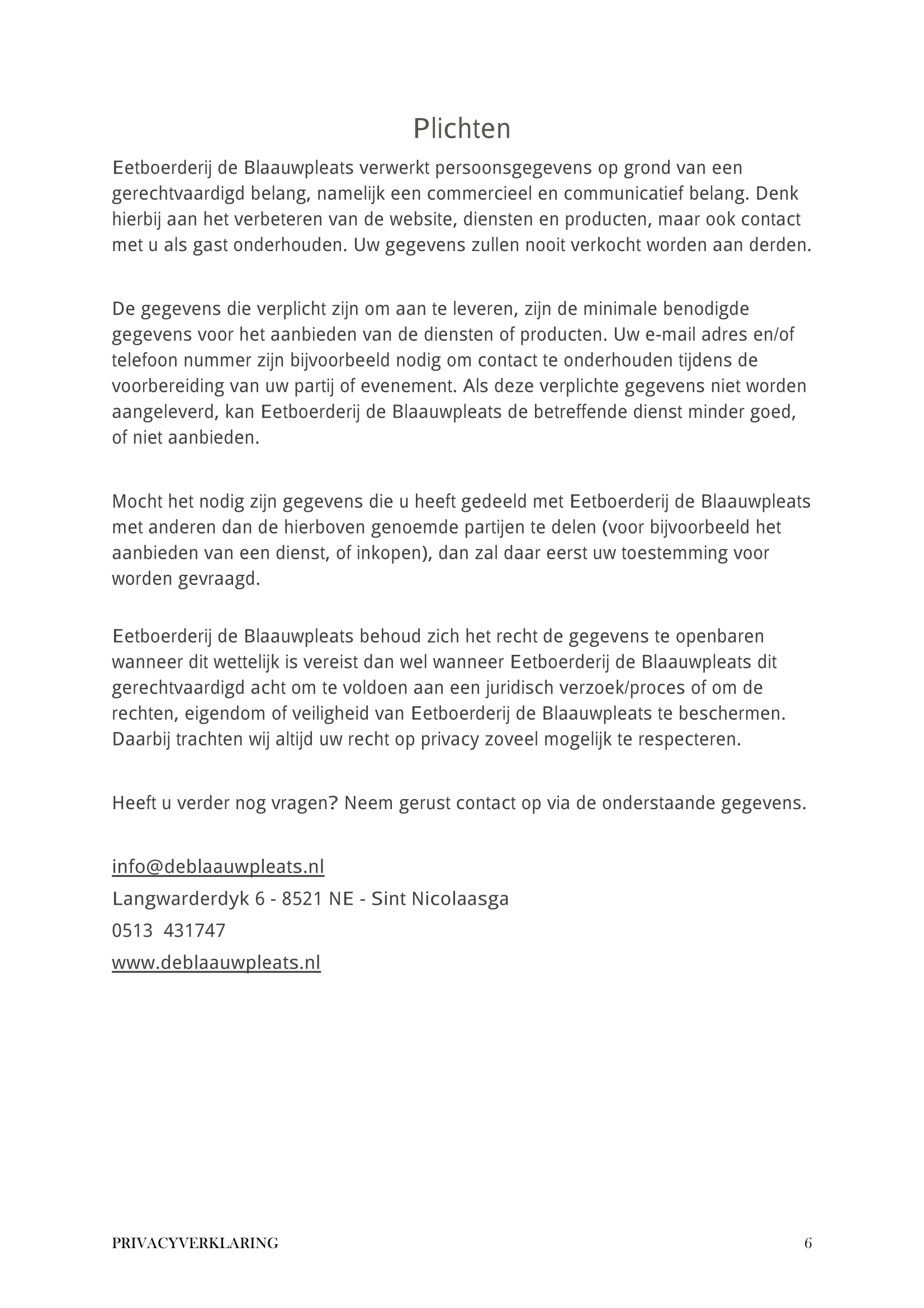 Plichten

Eetboerderij de Blaauwpleats verwerkt persoonsgegevens op grond van een gerechtvaardigd belang, namelijk een commercieel en communicatief belang. Denk hierbij aan het verbeteren van de website, diensten en producten, maar ook contact met u als gast onderhouden. Uw gegevens zullen nooit verkocht worden aan derden.

De gegevens die verplicht zijn om aan te leveren, zijn de minimale benodigde gegevens voor het aanbieden van de diensten of producten. Uw e-mail adres en/of telefoon nummer zijn bijvoorbeeld nodig om contact te onderhouden tijdens de voorbereiding van uw partij of evenement. Als deze verplichte gegevens niet worden aangeleverd, kan Eetboerderij de Blaauwpleats de betreffende dienst minder goed, of niet aanbieden.

Mocht het nodig zijn gegevens die u heeft gedeeld met Eetboerderij de Blaauwpleats met anderen dan de hierboven genoemde partijen te delen (voor bijvoorbeeld het aanbieden van een dienst, of inkopen), dan zal daar eerst uw toestemming voor worden gevraagd.

Eetboerderij de Blaauwpleats behoud zich het recht de gegevens te openbaren wanneer dit wettelijk is vereist dan wel wanneer Eetboerderij de Blaauwpleats dit gerechtvaardigd acht om te voldoen aan een juridisch verzoek/proces of om de rechten, eigendom of veiligheid van Eetboerderij de Blaauwpleats te beschermen. Daarbij trachten wij altijd uw recht op privacy zoveel mogelijk te respecteren.

Heeft u verder nog vragen? Neem gerust contact op via de onderstaande gegevens.

info@deblaauwpleats.nl
Langwarderdyk 6 - 8521 NE - Sint Nicolaasga
0513 431747
www.deblaauwpleats.nl

PRIVACYVERKLARING 6